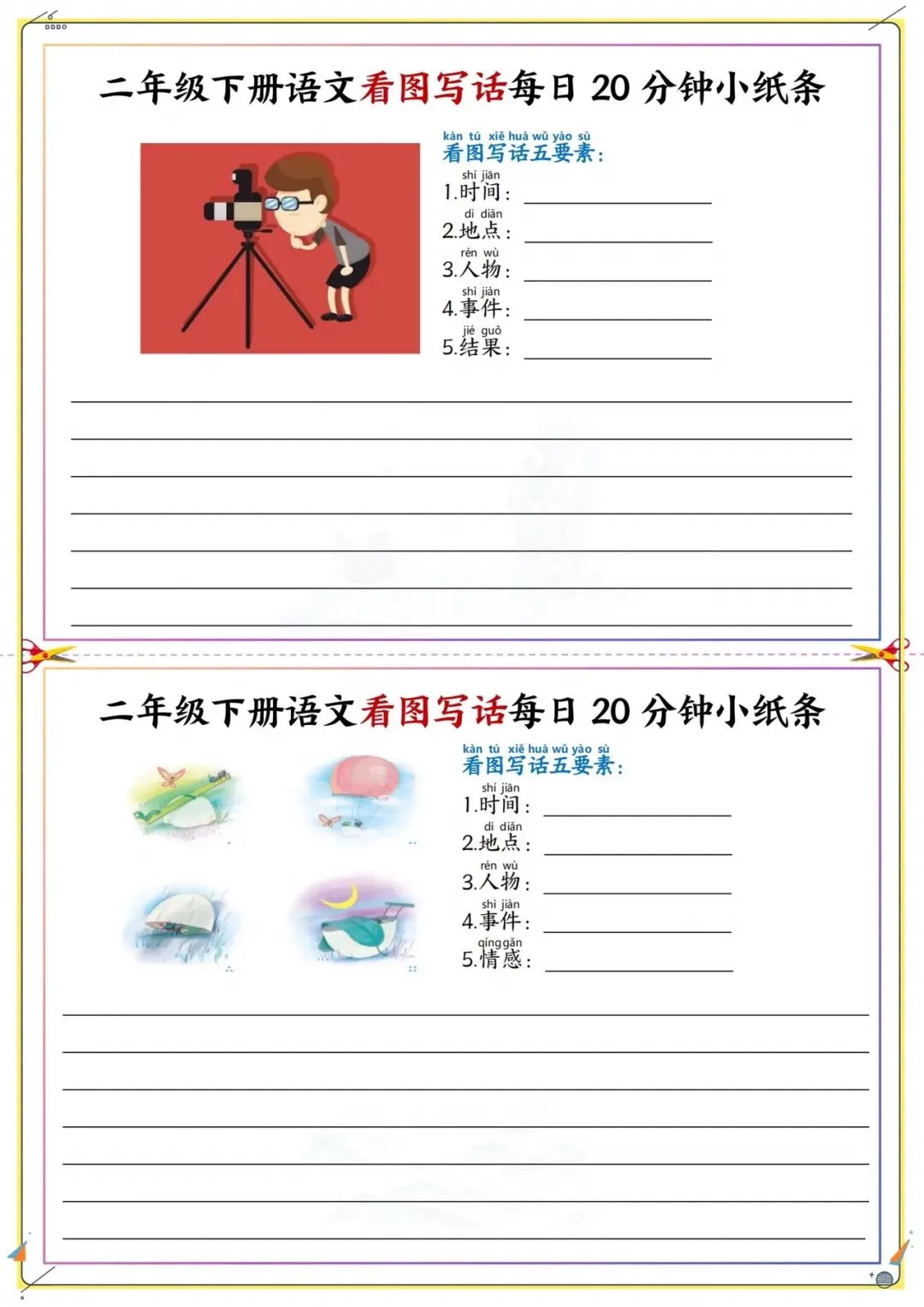 二年级下册语文看图写话每日 20 分钟小纸条

kàn tú xiě huà wǔ yào sù
看图写话五要素：

shí jiān
1.时间：

dì diǎn
2.地点：

rén wù
3.人物：

shì jiàn
4.事件：

jié guǒ
5.结果：

二年级下册语文看图写话每日 20 分钟小纸条

kàn tú xiě huà wǔ yào sù
看图写话五要素：

shí jiān
1.时间：

dì diǎn
2.地点：

rén wù
3.人物：

shì jiàn
4.事件：

qíng gǎn
5.情感：